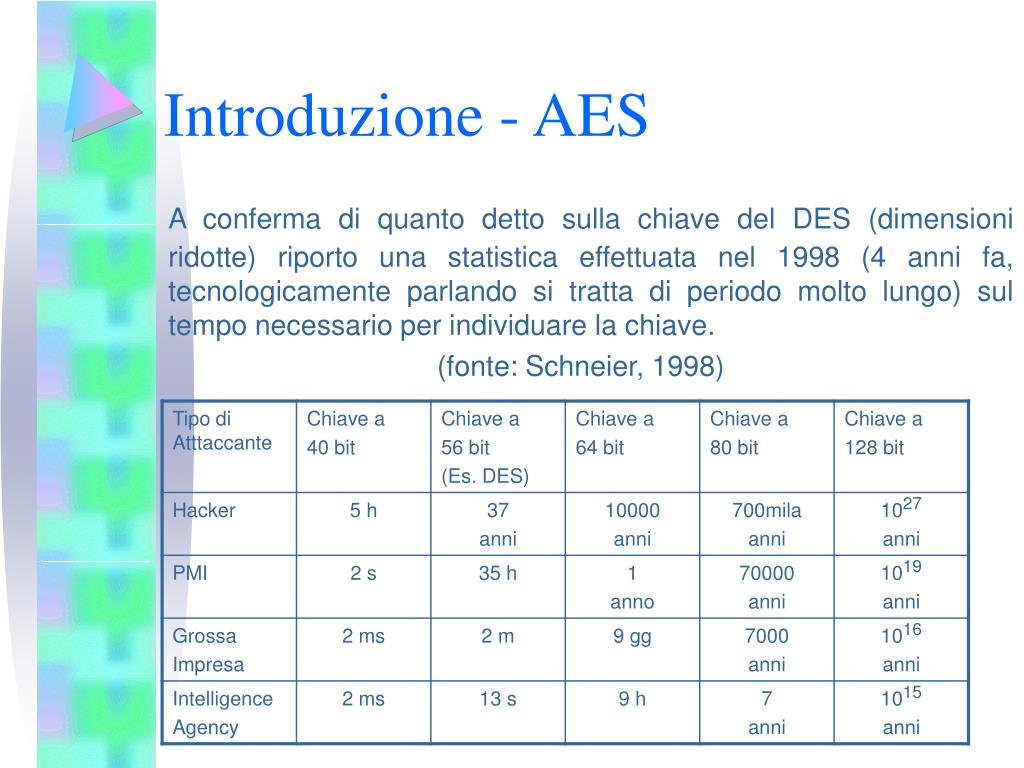 Introduzione - AES

A conferma di quanto detto sulla chiave del DES (dimensioni ridotte) riporto una statistica effettuata nel 1998 (4 anni fa, tecnologicamente parlando si tratta di periodo molto lungo) sul tempo necessario per individuare la chiave.

(fonte: Schneier, 1998)

| Tipo di Atttaccante | Chiave a 40 bit | Chiave a 56 bit (Es. DES) | Chiave a 64 bit | Chiave a 80 bit | Chiave a 128 bit |
|---|---|---|---|---|---|
| Hacker | 5 h | 37 anni | 10000 anni | 700mila anni | $10^{27}$ anni |
| PMI | 2 s | 35 h | 1 anno | 70000 anni | $10^{19}$ anni |
| Grossa Impresa | 2 ms | 2 m | 9 gg | 7000 anni | $10^{16}$ anni |
| Intelligence Agency | 2 ms | 13 s | 9 h | 7 anni | $10^{15}$ anni |